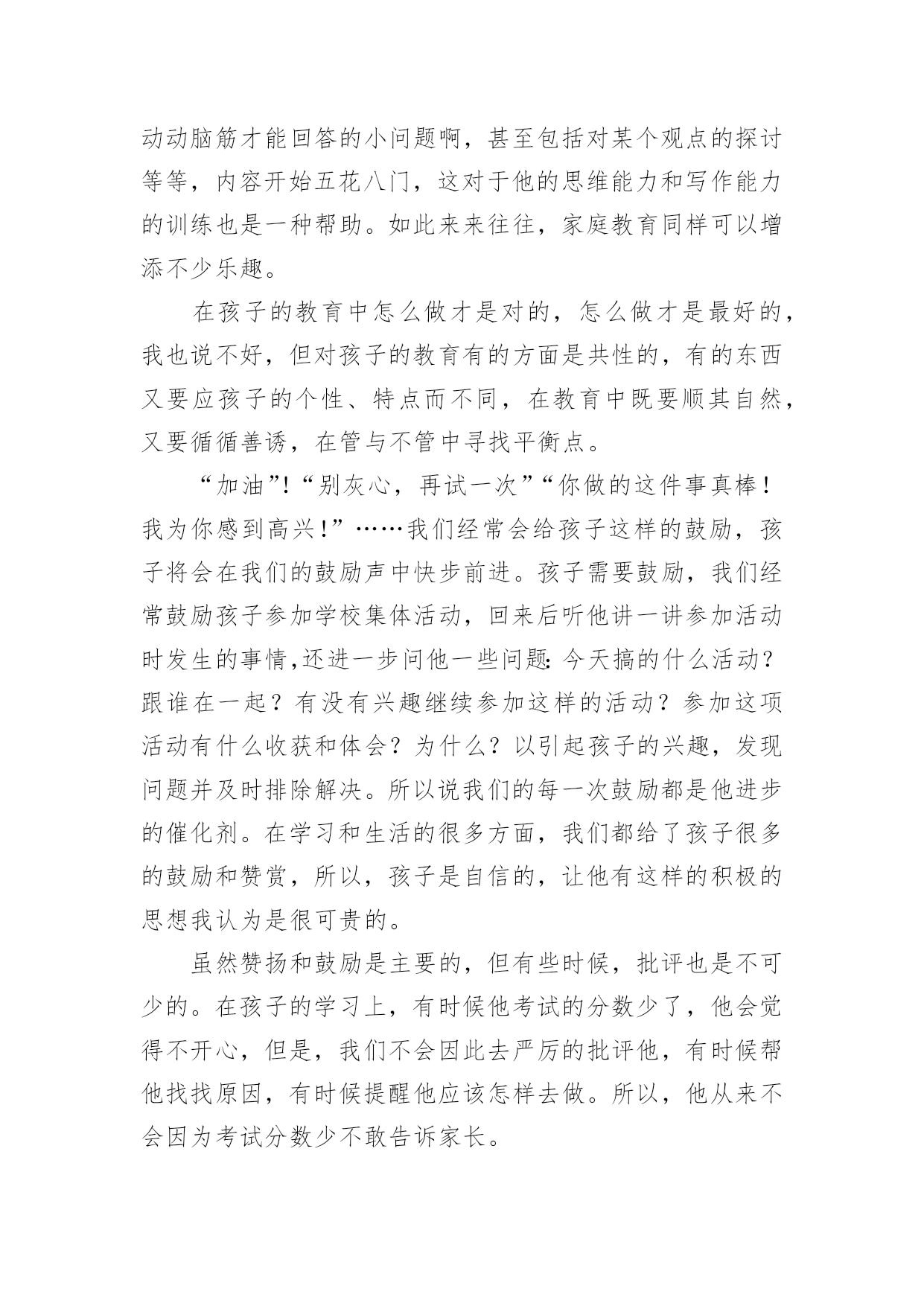 动动脑筋才能回答的小问题啊，甚至包括对某个观点的探讨等等，内容开始五花八门，这对于他的思维能力和写作能力的训练也是一种帮助。如此来来往往，家庭教育同样可以增添不少乐趣。

在孩子的教育中怎么做才是对的，怎么做才是最好的，我也说不好，但对孩子的教育有的方面是共性的，有的东西又要应孩子的个性、特点而不同，在教育中既要顺其自然，又要循循善诱，在管与不管中寻找平衡点。

“加油”!“别灰心，再试一次”“你做的这件事真棒！我为你感到高兴！”……我们经常会给孩子这样的鼓励，孩子将会在我们的鼓励声中快步前进。孩子需要鼓励，我们经常鼓励孩子参加学校集体活动，回来后听他讲一讲参加活动时发生的事情,还进一步问他一些问题:今天搞的什么活动？跟谁在一起？有没有兴趣继续参加这样的活动？参加这项活动有什么收获和体会？为什么？以引起孩子的兴趣，发现问题并及时排除解决。所以说我们的每一次鼓励都是他进步的催化剂。在学习和生活的很多方面，我们都给了孩子很多的鼓励和赞赏，所以，孩子是自信的，让他有这样的积极的思想我认为是很可贵的。

虽然赞扬和鼓励是主要的，但有些时候，批评也是不可少的。在孩子的学习上，有时候他考试的分数少了，他会觉得不开心，但是，我们不会因此去严厉的批评他，有时候帮他找找原因，有时候提醒他应该怎样去做。所以，他从来不会因为考试分数少不敢告诉家长。